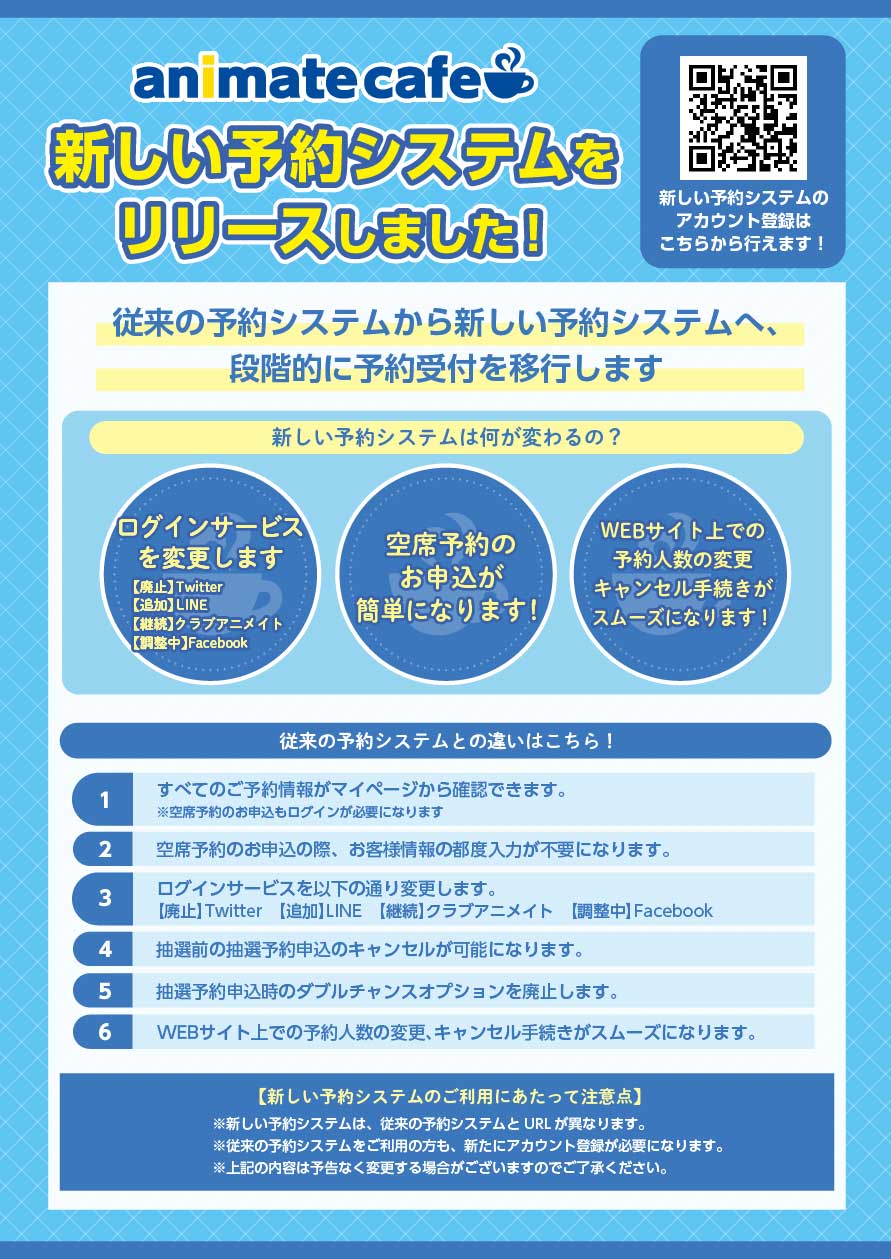 animate cafe

新しい予約システムをリリースしました！

新しい予約システムのアカウント登録はこちらから行えます！

従来の予約システムから新しい予約システムへ、段階的に予約受付を移行します

新しい予約システムは何が変わるの？

ログインサービスを変更します
【廃止】Twitter
【追加】LINE
【継続】クラブアニメイト
【調整中】Facebook

空席予約のお申込が簡単になります！

WEBサイト上での予約人数の変更キャンセル手続きがスムーズになります！

従来の予約システムとの違いはこちら！

1 すべてのご予約情報がマイページから確認できます。
※空席予約のお申込もログインが必要になります

2 空席予約のお申込の際、お客様情報の都度入力が不要になります。

3 ログインサービスを以下の通り変更します。
【廃止】Twitter 【追加】LINE 【継続】クラブアニメイト 【調整中】Facebook

4 抽選前の抽選予約申込のキャンセルが可能になります。

5 抽選予約申込時のダブルチャンスオプションを廃止します。

6 WEBサイト上での予約人数の変更、キャンセル手続きがスムーズになります。

【新しい予約システムのご利用にあたって注意点】
※新しい予約システムは、従来の予約システムと URL が異なります。
※従来の予約システムをご利用の方も、新たにアカウント登録が必要になります。
※上記の内容は予告なく変更する場合がございますのでご了承ください。